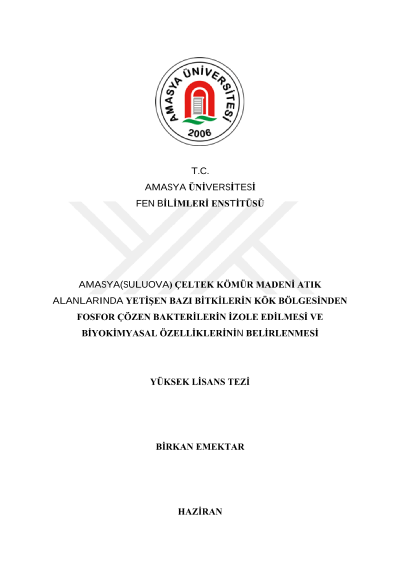 AMASYA ÜNİVERSİTESİ
2006

T.C.
AMASYA ÜNİVERSİTESİ
FEN BİLİMLERİ ENSTİTÜSÜ

AMASYA(SULUOVA) ÇELTEK KÖMÜR MADENİ ATIK ALANLARINDA YETİŞEN BAZI BİTKİLERİN KÖK BÖLGESİNDEN FOSFOR ÇÖZEN BAKTERİLERİN İZOLE EDİLMESİ VE BİYOKİMYASAL ÖZELLİKLERİNİN BELİRLENMESİ

YÜKSEK LİSANS TEZİ

BİRKAN EMEKTAR

HAZİRAN